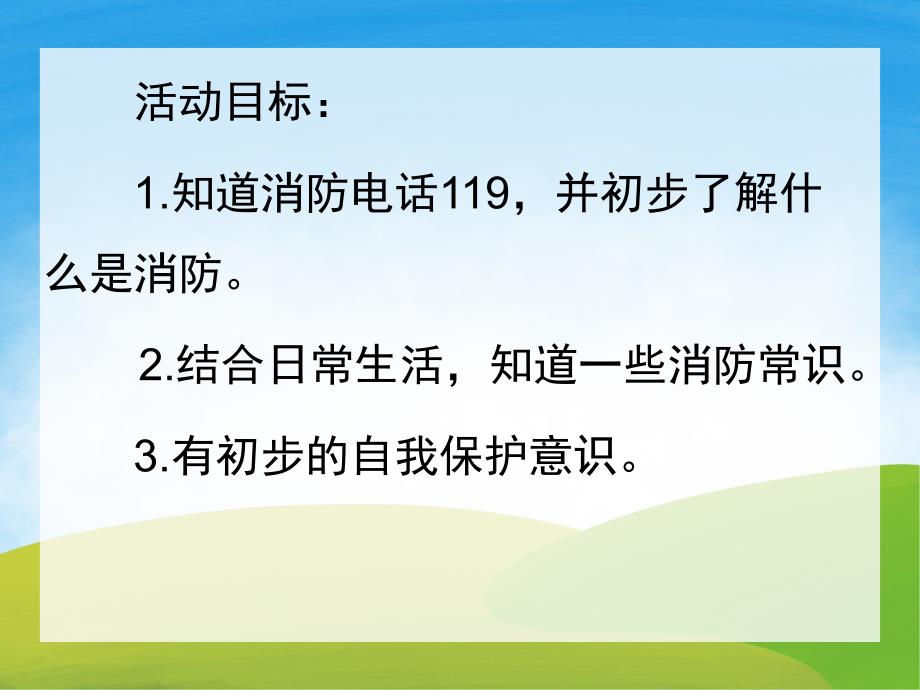 活动目标：

1.知道消防电话119，并初步了解什么是消防。

2.结合日常生活，知道一些消防常识。

3.有初步的自我保护意识。